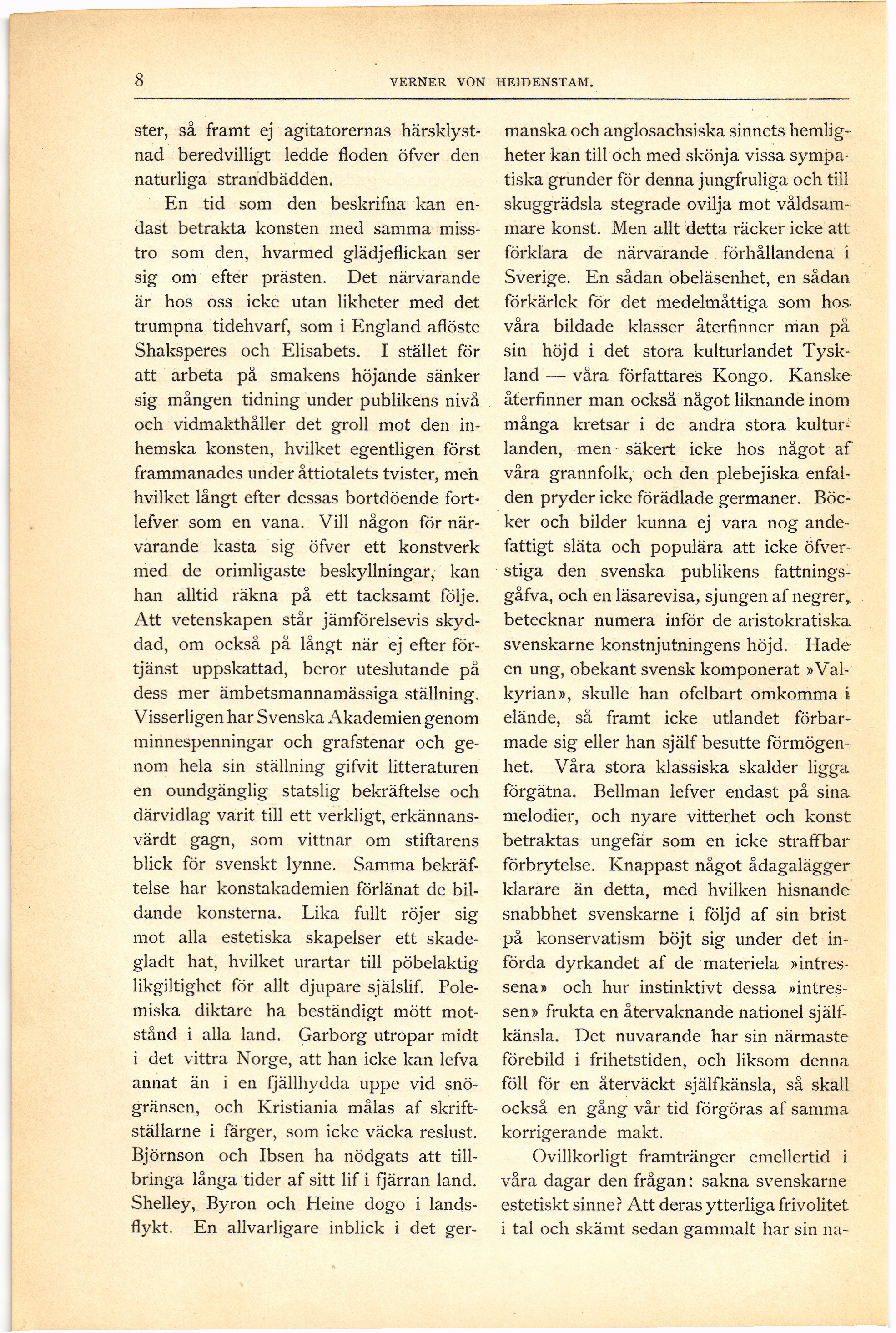 8 VERNER VON HEIDENSTAM.

ster, så framt ej agitatorernas härsklystnad beredvilligt ledde floden öfver den naturliga strandbädden.

En tid som den beskrifna kan endast betrakta konsten med samma misstro som den, hvarmed glädjeflickan ser sig om efter prästen. Det närvarande är hos oss icke utan likheter med det trumpna tidehvarf, som i England aflöste Shaksperes och Elisabets. I stället för att arbeta på smakens höjande sänker sig mången tidning under publikens nivå och vidmakthåller det groll mot den inhemska konsten, hvilket egentligen först frammanades under åttiotalets tvister, men hvilket långt efter dessas bortdöende fortlefver som en vana. Vill någon för närvarande kasta sig öfver ett konstverk med de orimligaste beskyllningar, kan han alltid räkna på ett tacksamt följe. Att vetenskapen står jämförelsevis skyddad, om också på långt när ej efter förtjänst uppskattad, beror uteslutande på dess mer ämbetsmannamässiga ställning. Visserligen har Svenska Akademien genom minnespenningar och grafstenar och genom hela sin ställning gifvit litteraturen en oundgänglig statslig bekräftelse och därvidlag varit till ett verkligt, erkännansvärdt gagn, som vittnar om stiftarens blick för svenskt lynne. Samma bekräftelse har konstakademien förlänat de bildande konsterna. Lika fullt röjer sig mot alla estetiska skapelser ett skadegladt hat, hvilket urartar till pöbelaktig likgiltighet för allt djupare själslif. Polemiska diktare ha beständigt mött motstånd i alla land. Garborg utropar midt i det vittra Norge, att han icke kan lefva annat än i en fjällhydda uppe vid snögränsen, och Kristiania målas af skriftställarne i färger, som icke väcka reslust. Björnson och Ibsen ha nödgats att tillbringa långa tider af sitt lif i fjärran land. Shelley, Byron och Heine dogo i landsflykt. En allvarligare inblick i det germanska och anglosachsiska sinnets hemligheter kan till och med skönja vissa sympatiska grunder för denna jungfruliga och till skuggrädsla stegrade ovilja mot våldsammare konst. Men allt detta räcker icke att förklara de närvarande förhållandena i Sverige. En sådan obeläsenhet, en sådan förkärlek för det medelmåttiga som hos våra bildade klasser återfinner man på sin höjd i det stora kulturlandet Tyskland — våra författares Kongo. Kanske återfinner man också något liknande inom många kretsar i de andra stora kulturlanden, men säkert icke hos något af våra grannfolk, och den plebejiska enfalden pryder icke förädlade germaner. Böcker och bilder kunna ej vara nog andefattigt släta och populära att icke öfverstiga den svenska publikens fattningsgåfva, och en läsarevisa, sjungen af negrer, betecknar numera inför de aristokratiska svenskarne konstnjutningens höjd. Hade en ung, obekant svensk komponerat »Valkyrian», skulle han ofelbart omkomma i elände, så framt icke utlandet förbarmade sig eller han själf besutte förmögenhet. Våra stora klassiska skalder ligga förgätna. Bellman lefver endast på sina melodier, och nyare vitterhet och konst betraktas ungefär som en icke straffbar förbrytelse. Knappast något ådagalägger klarare än detta, med hvilken hisnande snabbhet svenskarne i följd af sin brist på konservatism böjt sig under det införda dyrkandet af de materiela »intressena» och hur instinktivt dessa »intressen» frukta en återvaknande nationel själfkänsla. Det nuvarande har sin närmaste förebild i frihetstiden, och liksom denna föll för en återväckt själfkänsla, så skall också en gång vår tid förgöras af samma korrigerande makt.

Ovillkorligt framtränger emellertid i våra dagar den frågan: sakna svenskarne estetiskt sinne? Att deras ytterliga frivolitet i tal och skämt sedan gammalt har sin na-